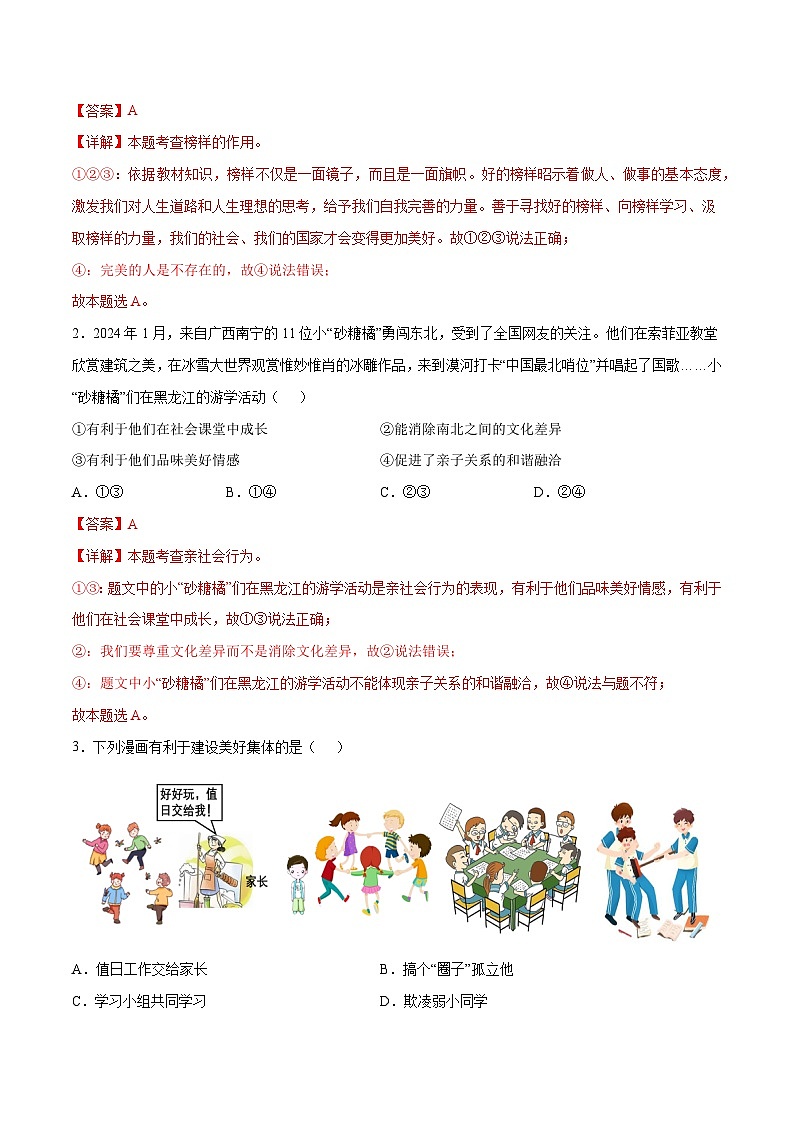 【答案】A

【详解】本题考查榜样的作用。

①②③：依据教材知识，榜样不仅是一面镜子，而且是一面旗帜。好的榜样昭示着做人、做事的基本态度，激发我们对人生道路和人生理想的思考，给予我们自我完善的力量。善于寻找好的榜样、向榜样学习、汲取榜样的力量，我们的社会、我们的国家才会变得更加美好。故①②③说法正确；

④：完美的人是不存在的，故④说法错误；

故本题选A。

2．2024年1月，来自广西南宁的11位小“砂糖橘”勇闯东北，受到了全国网友的关注。他们在索菲亚教堂欣赏建筑之美，在冰雪大世界观赏惟妙惟肖的冰雕作品，来到漠河打卡“中国最北哨位”并唱起了国歌……小“砂糖橘”们在黑龙江的游学活动（　）

①有利于他们在社会课堂中成长
②能消除南北之间的文化差异
③有利于他们品味美好情感
④促进了亲子关系的和谐融洽

A．①③　　B．①④　　C．②③　　D．②④

【答案】A

【详解】本题考查亲社会行为。

①③：题文中的小“砂糖橘”们在黑龙江的游学活动是亲社会行为的表现，有利于他们品味美好情感，有利于他们在社会课堂中成长，故①③说法正确；

②：我们要尊重文化差异而不是消除文化差异，故②说法错误；

④：题文中小“砂糖橘”们在黑龙江的游学活动不能体现亲子关系的和谐融洽，故④说法与题不符；

故本题选A。

3．下列漫画有利于建设美好集体的是（　）

好好玩，值日交给我！

家长

A．值日工作交给家长
B．搞个“圈子”孤立他
C．学习小组共同学习
D．欺凌弱小同学